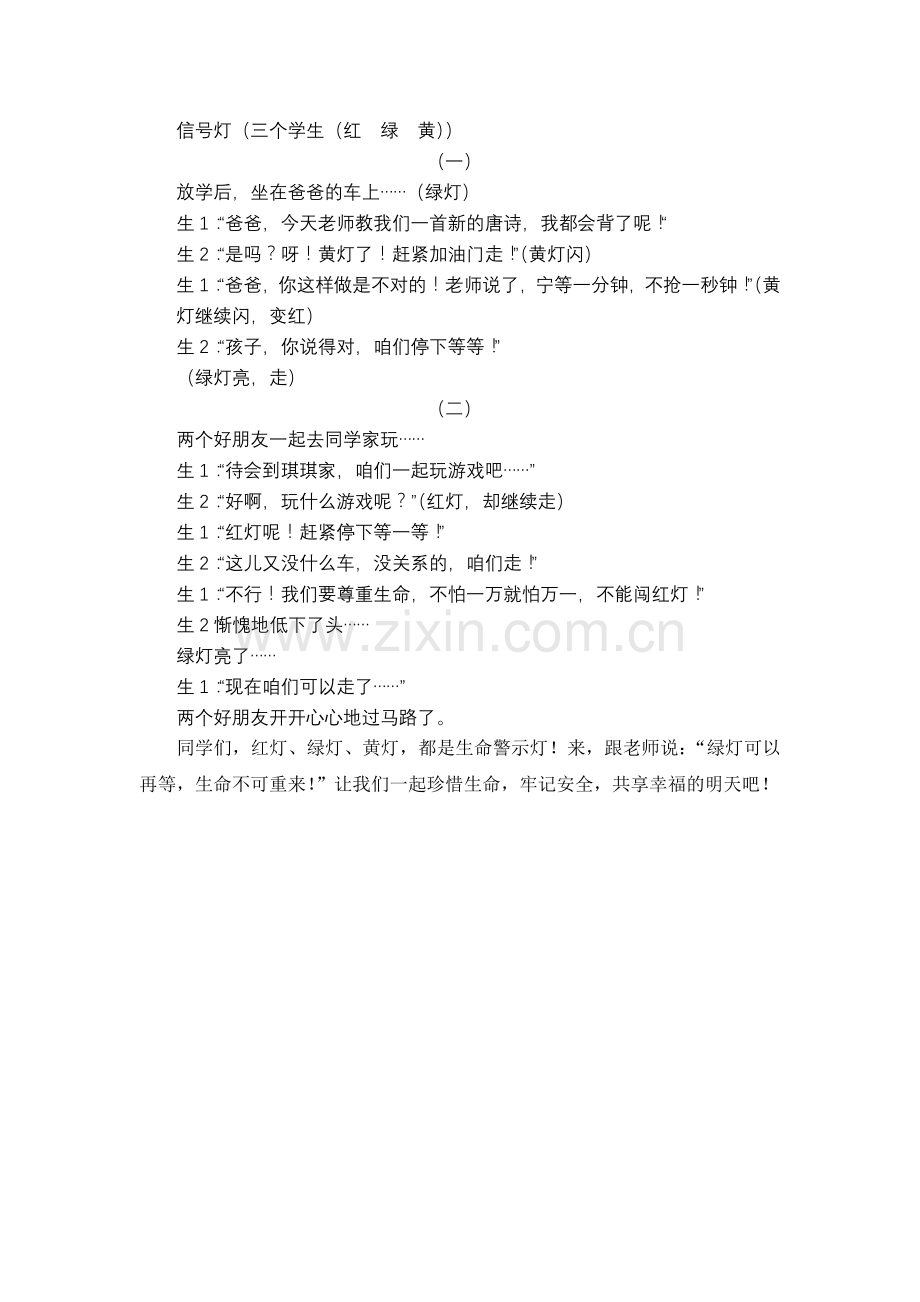 信号灯（三个学生（红 绿 黄））

（一）

放学后，坐在爸爸的车上……（绿灯）

生 1：“爸爸，今天老师教我们一首新的唐诗，我都会背了呢！”

生 2：“是吗？呀！黄灯了！赶紧加油门走！”（黄灯闪）

生 1：“爸爸，你这样做是不对的！老师说了，宁等一分钟，不抢一秒钟！”（黄灯继续闪，变红）

生 2：“孩子，你说得对，咱们停下等等！”

（绿灯亮，走）

（二）

两个好朋友一起去同学家玩……

生 1：“待会到琪琪家，咱们一起玩游戏吧……”

生 2：“好啊，玩什么游戏呢？”（红灯，却继续走）

生 1：“红灯呢！赶紧停下等一等！”

生 2：“这儿又没什么车，没关系的，咱们走！”

生 1：“不行！我们要尊重生命，不怕一万就怕万一，不能闯红灯！”

生 2 惭愧地低下了头……

绿灯亮了……

生 1：“现在咱们可以走了……”

两个好朋友开开心心地过马路了。

同学们，红灯、绿灯、黄灯，都是生命警示灯！来，跟老师说：“绿灯可以再等，生命不可重来！”让我们一起珍惜生命，牢记安全，共享幸福的明天吧！

www.zixin.com.cn